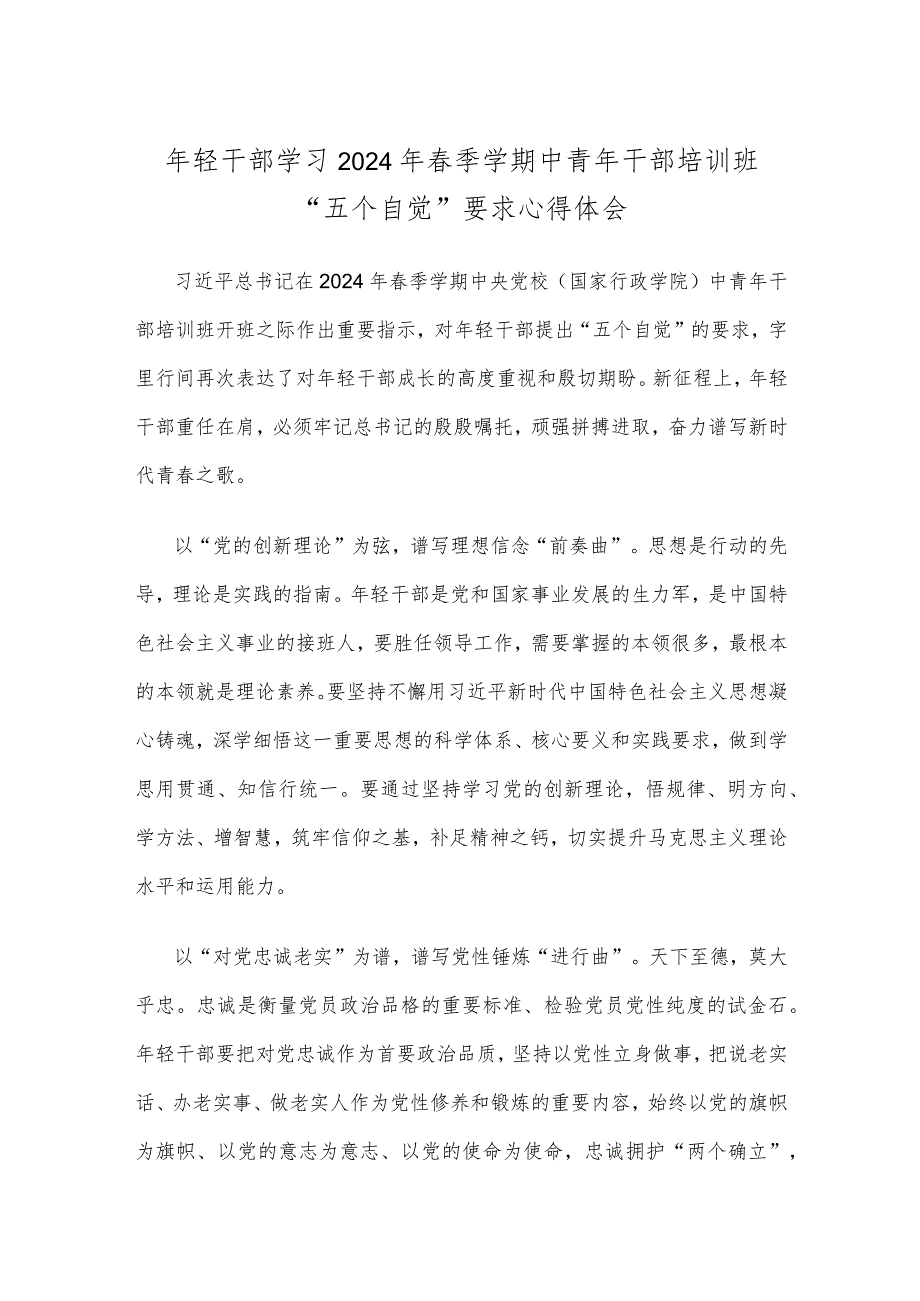 年轻干部学习2024年春季学期中青年干部培训班“五个自觉”要求心得体会

习近平总书记在2024年春季学期中央党校（国家行政学院）中青年干部培训班开班之际作出重要指示，对年轻干部提出“五个自觉”的要求，字里行间再次表达了对年轻干部成长的高度重视和殷切期盼。新征程上，年轻干部重任在肩，必须牢记总书记的殷殷嘱托，顽强拼搏进取，奋力谱写新时代青春之歌。

以“党的创新理论”为弦，谱写理想信念“前奏曲”。思想是行动的先导，理论是实践的指南。年轻干部是党和国家事业发展的生力军，是中国特色社会主义事业的接班人，要胜任领导工作，需要掌握的本领很多，最根本的本领就是理论素养。要坚持不懈用习近平新时代中国特色社会主义思想凝心铸魂，深学细悟这一重要思想的科学体系、核心要义和实践要求，做到学思用贯通、知信行统一。要通过坚持学习党的创新理论，悟规律、明方向、学方法、增智慧，筑牢信仰之基，补足精神之钙，切实提升马克思主义理论水平和运用能力。

以“对党忠诚老实”为谱，谱写党性锤炼“进行曲”。天下至德，莫大乎忠。忠诚是衡量党员政治品格的重要标准、检验党员党性纯度的试金石。年轻干部要把对党忠诚作为首要政治品质，坚持以党性立身做事，把说老实话、办老实事、做老实人作为党性修养和锻炼的重要内容，始终以党的旗帜为旗帜、以党的意志为意志、以党的使命为使命，忠诚拥护“两个确立”，